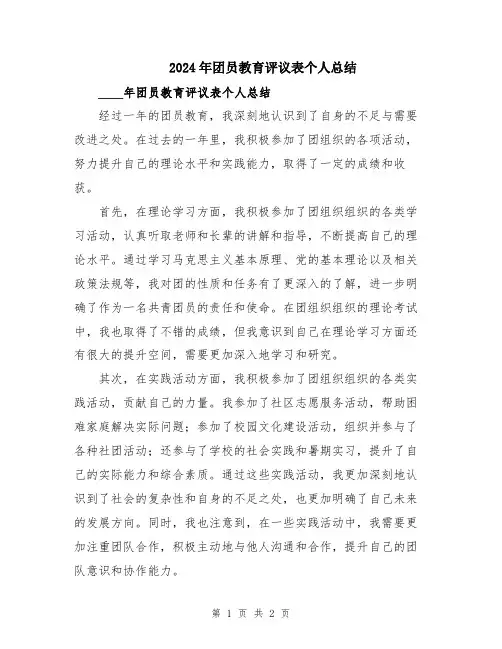 2024年团员教育评议表个人总结

____年团员教育评议表个人总结

经过一年的团员教育，我深刻地认识到了自身的不足与需要改进之处。在过去的一年里，我积极参加了团组织的各项活动，努力提升自己的理论水平和实践能力，取得了一定的成绩和收获。

首先，在理论学习方面，我积极参加了团组织组织的各类学习活动，认真听取老师和长辈的讲解和指导，不断提高自己的理论水平。通过学习马克思主义基本原理、党的基本理论以及相关政策法规等，我对团的性质和任务有了更深入的了解，进一步明确了作为一名共青团员的责任和使命。在团组织组织的理论考试中，我也取得了不错的成绩，但我意识到自己在理论学习方面还有很大的提升空间，需要更加深入地学习和研究。

其次，在实践活动方面，我积极参加了团组织组织的各类实践活动，贡献自己的力量。我参加了社区志愿服务活动，帮助困难家庭解决实际问题；参加了校园文化建设活动，组织并参与了各种社团活动；还参与了学校的社会实践和暑期实习，提升了自己的实际能力和综合素质。通过这些实践活动，我更加深刻地认识到了社会的复杂性和自身的不足之处，也更加明确了自己未来的发展方向。同时，我也注意到，在一些实践活动中，我需要更加注重团队合作，积极主动地与他人沟通和合作，提升自己的团队意识和协作能力。

第 1 页 共 2 页